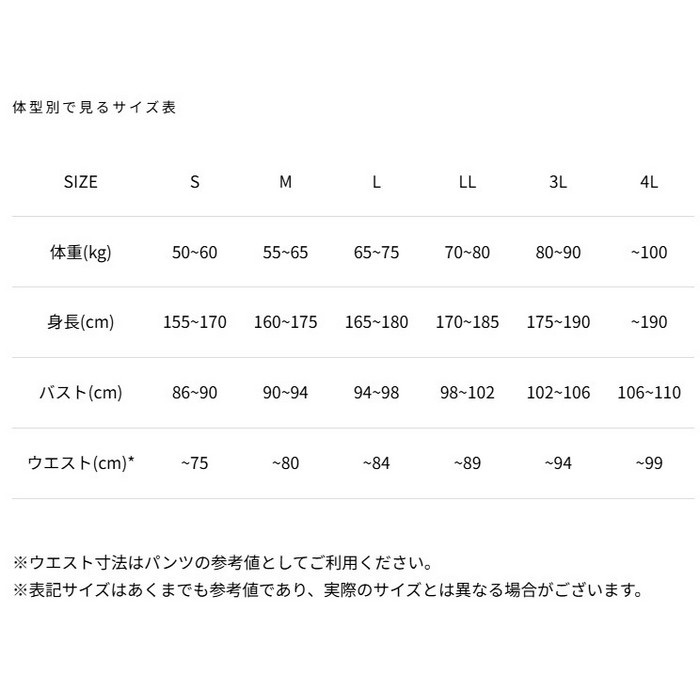 体型別で見るサイズ表

| SIZE | S | M | L | LL | 3L | 4L |
|---|---|---|---|---|---|---|
| 体重(kg) | 50~60 | 55~65 | 65~75 | 70~80 | 80~90 | ~100 |
| 身長(cm) | 155~170 | 160~175 | 165~180 | 170~185 | 175~190 | ~190 |
| バスト(cm) | 86~90 | 90~94 | 94~98 | 98~102 | 102~106 | 106~110 |
| ウエスト(cm)* | ~75 | ~80 | ~84 | ~89 | ~94 | ~99 |

※ウエスト寸法はパンツの参考値としてご利用ください。
※表記サイズはあくまでも参考値であり、実際のサイズとは異なる場合がございます。